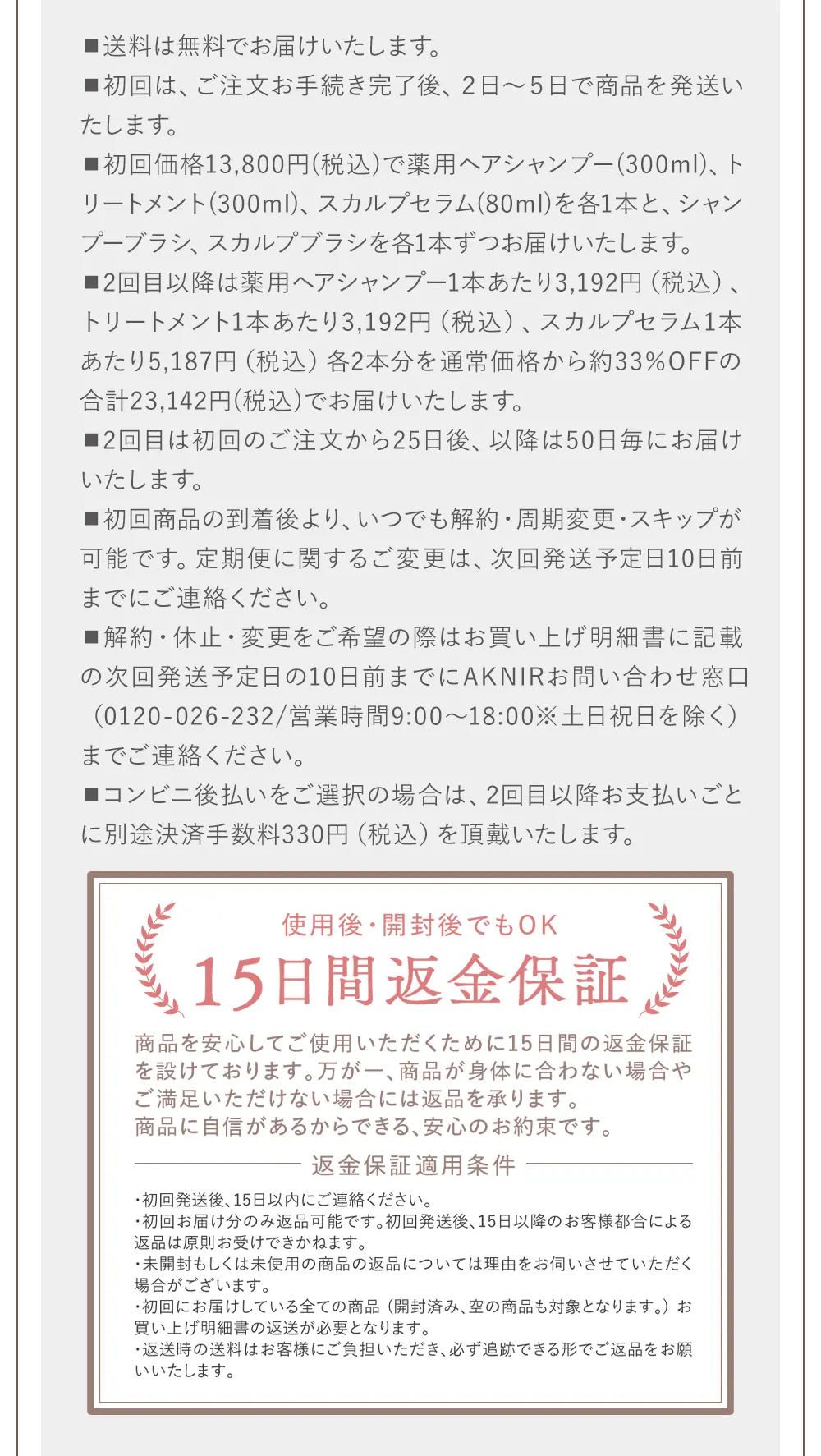 ■送料は無料でお届けいたします。
■初回は、ご注文お手続き完了後、2日～5日で商品を発送いたします。
■初回価格13,800円(税込)で薬用ヘアシャンプー(300ml)、トリートメント(300ml)、スカルプセラム(80ml)を各1本と、シャンプーブラシ、スカルプブラシを各1本ずつお届けいたします。
■2回目以降は薬用ヘアシャンプー1本あたり3,192円（税込）、トリートメント1本あたり3,192円（税込）、スカルプセラム1本あたり5,187円（税込）各2本分を通常価格から約33%OFFの合計23,142円(税込)でお届けいたします。
■2回目は初回のご注文から25日後、以降は50日毎にお届けいたします。
■初回商品の到着後より、いつでも解約・周期変更・スキップが可能です。定期便に関するご変更は、次回発送予定日10日前までにご連絡ください。
■解約・休止・変更をご希望の際はお買い上げ明細書に記載の次回発送予定日の10日前までにAKNIRお問い合わせ窓口（0120-026-232/営業時間9:00～18:00※土日祝日を除く）までご連絡ください。
■コンビニ後払いをご選択の場合は、2回目以降お支払いごとに別途決済手数料330円（税込）を頂戴いたします。

使用後・開封後でもOK
15日間返金保証

商品を安心してご使用いただくために15日間の返金保証を設けております。万が一、商品が身体に合わない場合やご満足いただけない場合には返品を承ります。
商品に自信があるからできる、安心のお約束です。

返金保証適用条件

・初回発送後、15日以内にご連絡ください。
・初回お届け分のみ返品可能です。初回発送後、15日以降のお客様都合による返品は原則お受けできかねます。
・未開封もしくは未使用の商品の返品については理由をお伺いさせていただく場合がございます。
・初回にお届けしている全ての商品（開封済み、空の商品も対象となります。）お買い上げ明細書の返送が必要となります。
・返送時の送料はお客様にご負担いただき、必ず追跡できる形でご返品をお願いいたします。